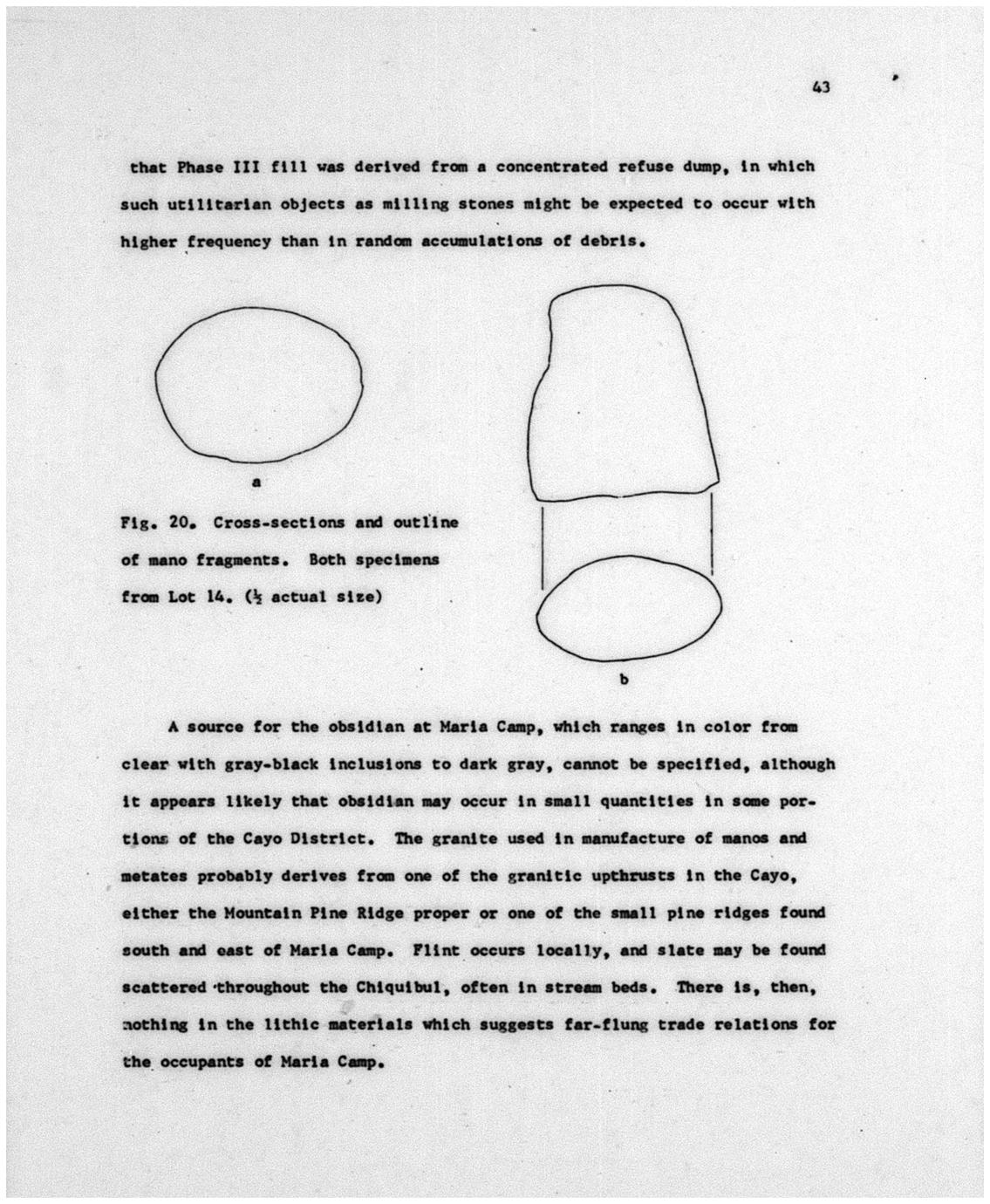 43

that Phase III fill was derived from a concentrated refuse dump, in which such utilitarian objects as milling stones might be expected to occur with higher frequency than in random accumulations of debris.

a

Fig. 20. Cross-sections and outline of mano fragments. Both specimens from Lot 14. (½ actual size)

b

A source for the obsidian at Maria Camp, which ranges in color from clear with gray-black inclusions to dark gray, cannot be specified, although it appears likely that obsidian may occur in small quantities in some portions of the Cayo District. The granite used in manufacture of manos and metates probably derives from one of the granitic upthrusts in the Cayo, either the Mountain Pine Ridge proper or one of the small pine ridges found south and east of Maria Camp. Flint occurs locally, and slate may be found scattered throughout the Chiquibul, often in stream beds. There is, then, nothing in the lithic materials which suggests far-flung trade relations for the occupants of Maria Camp.